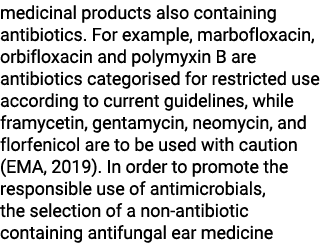 medicinal products also containing antibiotics. For example, marbofloxacin, orbifloxacin and polymyxin B are antibiotics categorised for restricted use according to current guidelines, while framycetin, gentamycin, neomycin, and florfenicol are to be used with caution (EMA, 2019). In order to promote the responsible use of antimicrobials, the selection of a non-antibiotic containing antifungal ear medicine